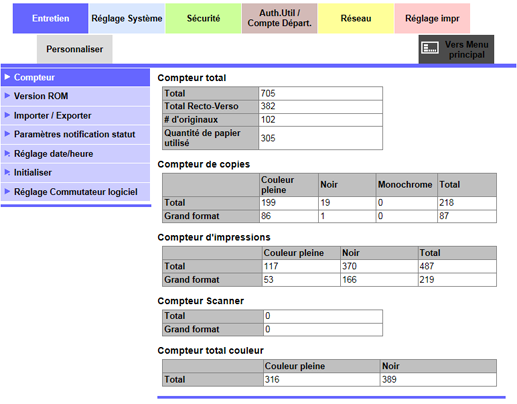 Entretien Réglage Système Sécurité Auth.Util / Compte Départ. Réseau Réglage impr

Personnaliser

Vers Menu principal

Compteur
Version ROM
Importer / Exporter
Paramètres notification statut
Réglage date/heure
Initialiser
Réglage Commutateur logiciel

Compteur total

| Total | 705 |
|---|---|
| Total Recto-Verso | 382 |
| # d'originaux | 102 |
| Quantité de papier utilisé | 305 |

Compteur de copies

| | Couleur pleine | Noir | Monochrome | Total |
|---|---|---|---|---|
| Total | 199 | 19 | 0 | 218 |
| Grand format | 86 | 1 | 0 | 87 |

Compteur d'impressions

| | Couleur pleine | Noir | Total |
|---|---|---|---|
| Total | 117 | 370 | 487 |
| Grand format | 53 | 166 | 219 |

Compteur Scanner

| Total | 0 |
|---|---|
| Grand format | 0 |

Compteur total couleur

| | Couleur pleine | Noir |
|---|---|---|
| Total | 316 | 389 |